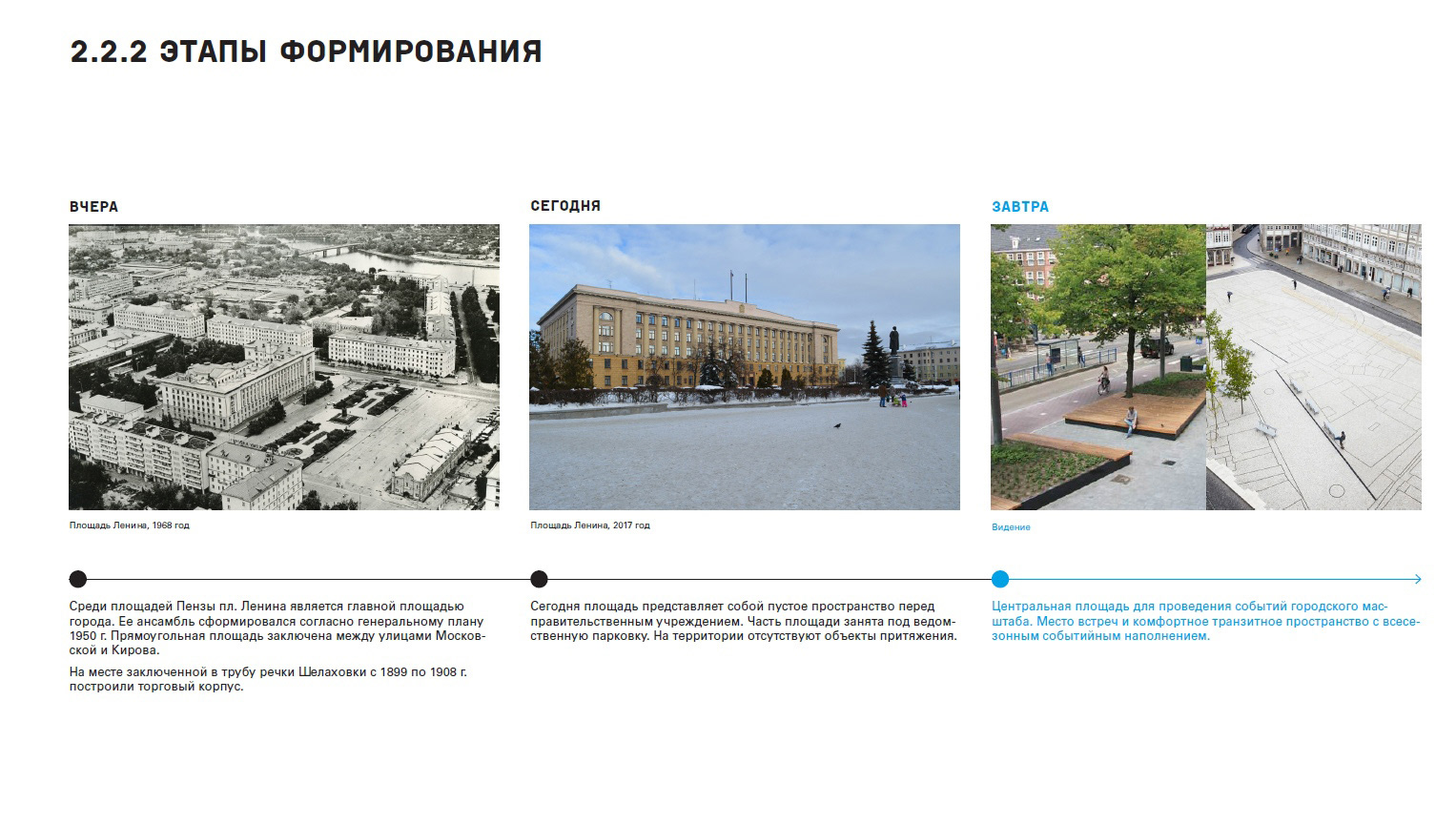 2.2.2 ЭТАПЫ ФОРМИРОВАНИЯ

ВЧЕРА

Площадь Ленина, 1968 год

Среди площадей Пензы пл. Ленина является главной площадью города. Ее ансамбль сформировался согласно генеральному плану 1950 г. Прямоугольная площадь заключена между улицами Московской и Кирова.

На месте заключенной в трубу речки Шелаховки с 1899 по 1908 г. построили торговый корпус.

СЕГОДНЯ

Площадь Ленина, 2017 год

Сегодня площадь представляет собой пустое пространство перед правительственным учреждением. Часть площади занята под ведомственную парковку. На территории отсутствуют объекты притяжения.

ЗАВТРА

Видение

Центральная площадь для проведения событий городского масштаба. Место встреч и комфортное транзитное пространство с всесезонным событийным наполнением.